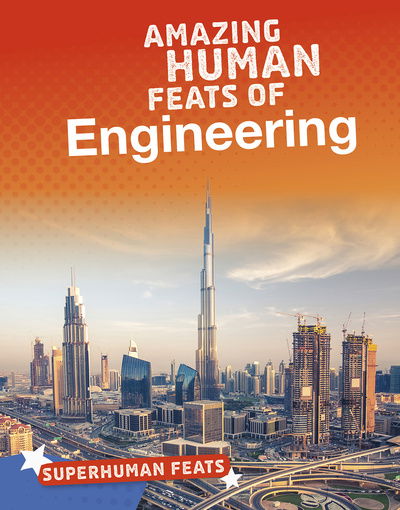 AMAZING HUMAN FEATS OF
Engineering

SUPERHUMAN FEATS